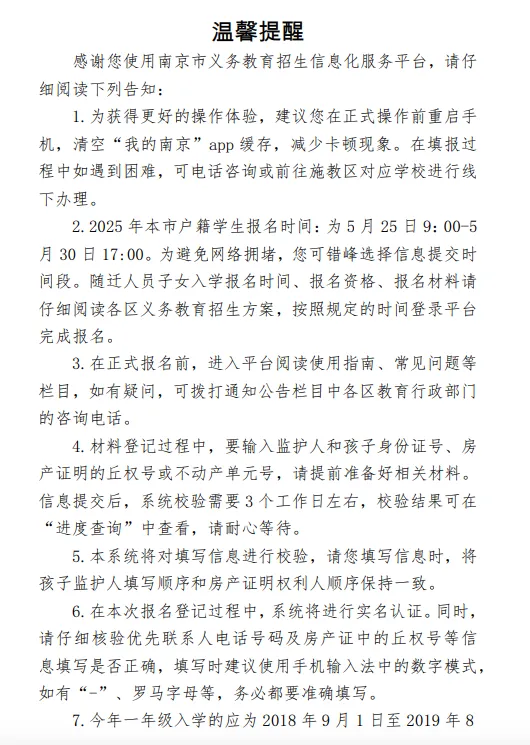 温馨提醒

感谢您使用南京市义务教育招生信息化服务平台，请仔细阅读下列告知：

1. 为获得更好的操作体验，建议您在正式操作前重启手机，清空“我的南京”app 缓存，减少卡顿现象。在填报过程中如遇到困难，可电话咨询或前往施教区对应学校进行线下办理。

2. 2025 年本市户籍学生报名时间：为 5 月 25 日 9：00-5 月 30 日 17:00。为避免网络拥堵，您可错峰选择信息提交时间段。随迁人员子女入学报名时间、报名资格、报名材料请仔细阅读各区义务教育招生方案，按照规定的时间登录平台完成报名。

3. 在正式报名前，进入平台阅读使用指南、常见问题等栏目，如有疑问，可拨打通知公告栏目中各区教育行政部门的咨询电话。

4. 材料登记过程中，要输入监护人和孩子身份证号、房产证明的丘权号或不动产单元号，请提前准备好相关材料。信息提交后，系统校验需要 3 个工作日左右，校验结果可在“进度查询”中查看，请耐心等待。

5. 本系统将对填写信息进行校验，请您填写信息时，将孩子监护人填写顺序和房产证明权利人顺序保持一致。

6. 在本次报名登记过程中，系统将进行实名认证。同时，请仔细核验优先联系人电话号码及房产证中的丘权号等信息填写是否正确，填写时建议使用手机输入法中的数字模式，如有“-”、罗马字母等，务必都要准确填写。

7. 今年一年级入学的应为 2018 年 9 月 1 日至 2019 年 8